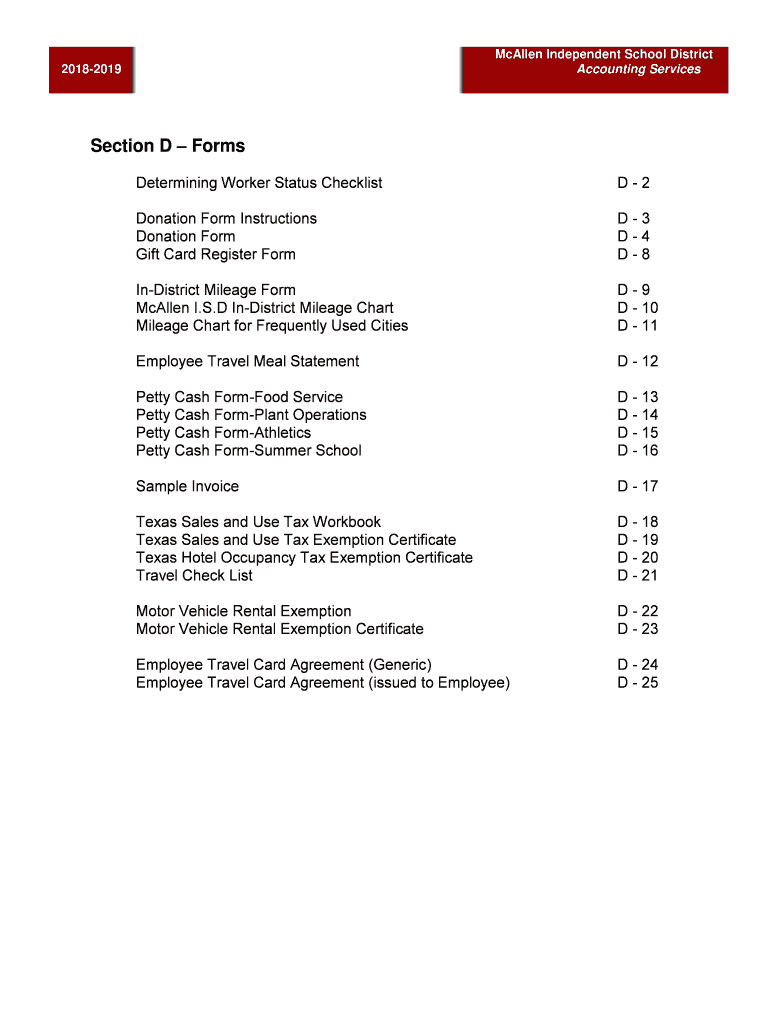 2018-2019

McAllen Independent School District
Accounting Services

Section D – Forms

Determining Worker Status Checklist D - 2

Donation Form Instructions D - 3
Donation Form D - 4
Gift Card Register Form D - 8

In-District Mileage Form D - 9
McAllen I.S.D In-District Mileage Chart D - 10
Mileage Chart for Frequently Used Cities D - 11

Employee Travel Meal Statement D - 12

Petty Cash Form-Food Service D - 13
Petty Cash Form-Plant Operations D - 14
Petty Cash Form-Athletics D - 15
Petty Cash Form-Summer School D - 16

Sample Invoice D - 17

Texas Sales and Use Tax Workbook D - 18
Texas Sales and Use Tax Exemption Certificate D - 19
Texas Hotel Occupancy Tax Exemption Certificate D - 20
Travel Check List D - 21

Motor Vehicle Rental Exemption D - 22
Motor Vehicle Rental Exemption Certificate D - 23

Employee Travel Card Agreement (Generic) D - 24
Employee Travel Card Agreement (issued to Employee) D - 25